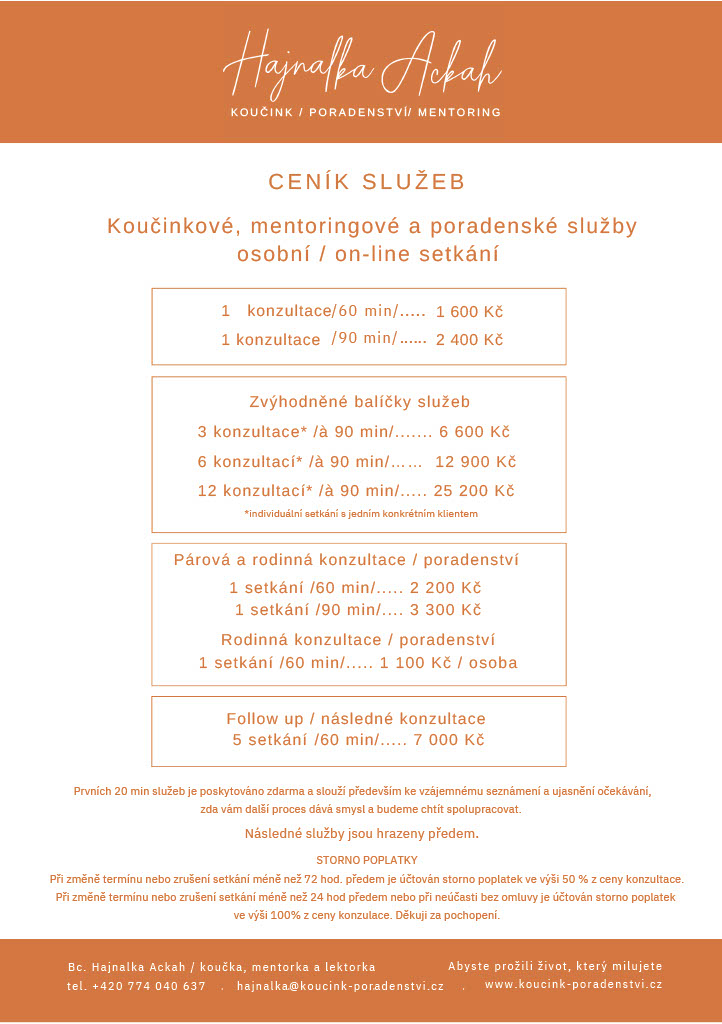 Hajnalka Ackah
KOUČINK / PORADENSTVÍ/ MENTORING

CENÍK SLUŽEB

Koučinkové, mentoringové a poradenské služby
osobní / on-line setkání

1 konzultace/60 min/..... 1 600 Kč
1 konzultace /90 min/...... 2 400 Kč

Zvýhodněné balíčky služeb
3 konzultace* /à 90 min/....... 6 600 Kč
6 konzultací* /à 90 min/...... 12 900 Kč
12 konzultací* /à 90 min/..... 25 200 Kč
*individuální setkání s jedním konkrétním klientem

Párová a rodinná konzultace / poradenství
1 setkání /60 min/..... 2 200 Kč
1 setkání /90 min/.... 3 300 Kč
Rodinná konzultace / poradenství
1 setkání /60 min/..... 1 100 Kč / osoba

Follow up / následné konzultace
5 setkání /60 min/..... 7 000 Kč

Prvních 20 min služeb je poskytováno zdarma a slouží především ke vzájemnému seznámení a ujasnění očekávání, zda vám další proces dává smysl a budeme chtít spolupracovat.

Následné služby jsou hrazeny předem.

STORNO POPLATKY
Při změně termínu nebo zrušení setkání méně než 72 hod. předem je účtován storno poplatek ve výši 50 % z ceny konzultace.
Při změně termínu nebo zrušení setkání méně než 24 hod předem nebo při neúčasti bez omluvy je účtován storno poplatek ve výši 100% z ceny konzulace. Děkuji za pochopení.

Bc. Hajnalka Ackah / koučka, mentorka a lektorka
tel. +420 774 040 637 . hajnalka@koucink-poradenstvi.cz .

Abyste prožili život, který milujete
www.koucink-poradenstvi.cz